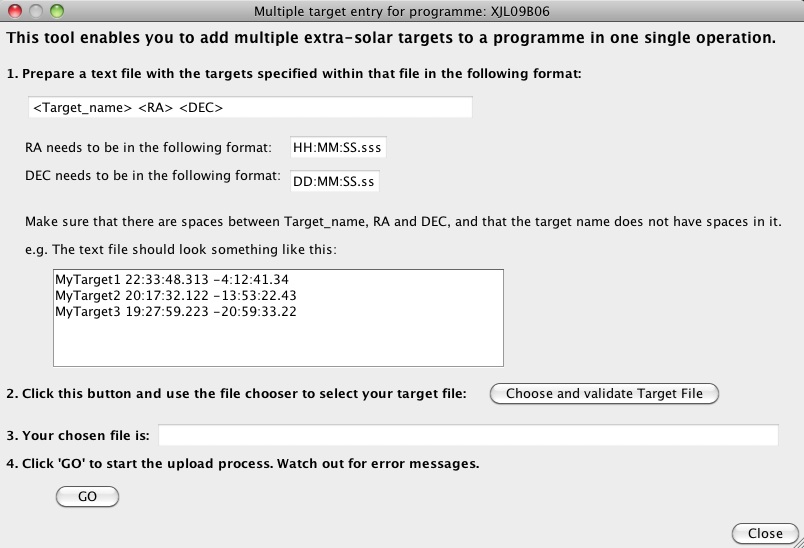 Multiple target entry for programme: XJL09B06

This tool enables you to add multiple extra-solar targets to a programme in one single operation.

1. Prepare a text file with the targets specified within that file in the following format:

<Target_name> <RA> <DEC>

RA needs to be in the following format: HH:MM:SS.sss

DEC needs to be in the following format: DD:MM:SS.ss

Make sure that there are spaces between Target_name, RA and DEC, and that the target name does not have spaces in it.

e.g. The text file should look something like this:

MyTarget1 22:33:48.313 -4:12:41.34
MyTarget2 20:17:32.122 -13:53:22.43
MyTarget3 19:27:59.223 -20:59:33.22

2. Click this button and use the file chooser to select your target file: Choose and validate Target File

3. Your chosen file is:

4. Click 'GO' to start the upload process. Watch out for error messages.

GO

Close